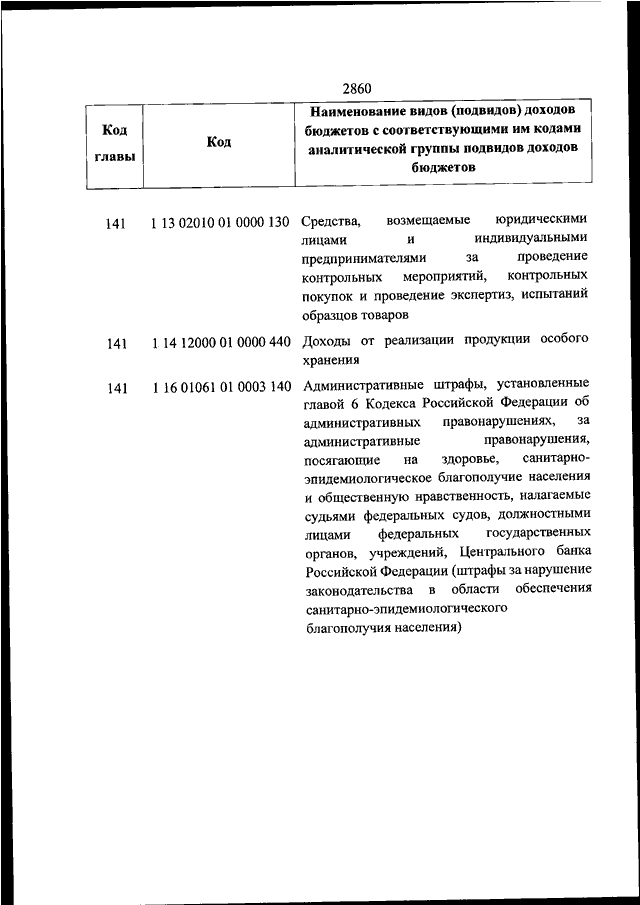 2860

| Код главы | Код | Наименование видов (подвидов) доходов бюджетов с соответствующими им кодами аналитической группы подвидов доходов бюджетов |
|---|---|---|
| 141 | 1 13 02010 01 0000 130 | Средства, возмещаемые юридическими лицами и индивидуальными предпринимателями за проведение контрольных мероприятий, контрольных покупок и проведение экспертиз, испытаний образцов товаров |
| 141 | 1 14 12000 01 0000 440 | Доходы от реализации продукции особого хранения |
| 141 | 1 16 01061 01 0003 140 | Административные штрафы, установленные главой 6 Кодекса Российской Федерации об административных правонарушениях, за административные правонарушения, посягающие на здоровье, санитарно-эпидемиологическое благополучие населения и общественную нравственность, налагаемые судьями федеральных судов, должностными лицами федеральных государственных органов, учреждений, Центрального банка Российской Федерации (штрафы за нарушение законодательства в области обеспечения санитарно-эпидемиологического благополучия населения) |